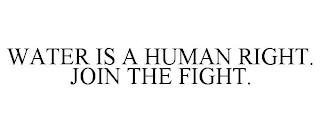 WATER IS A HUMAN RIGHT. JOIN THE FIGHT.